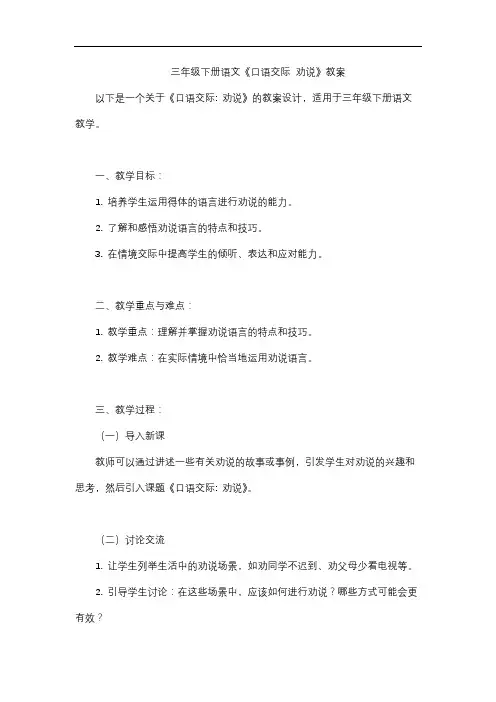 三年级下册语文《口语交际 劝说》教案

以下是一个关于《口语交际：劝说》的教案设计，适用于三年级下册语文教学。

一、教学目标：

1. 培养学生运用得体的语言进行劝说的能力。

2. 了解和感悟劝说语言的特点和技巧。

3. 在情境交际中提高学生的倾听、表达和应对能力。

二、教学重点与难点：

1. 教学重点：理解并掌握劝说语言的特点和技巧。

2. 教学难点：在实际情境中恰当地运用劝说语言。

三、教学过程：

（一）导入新课

教师可以通过讲述一些有关劝说的故事或事例，引发学生对劝说的兴趣和思考，然后引入课题《口语交际：劝说》。

（二）讨论交流

1. 让学生列举生活中的劝说场景，如劝同学不迟到、劝父母少看电视等。

2. 引导学生讨论：在这些场景中，应该如何进行劝说？哪些方式可能会更有效？